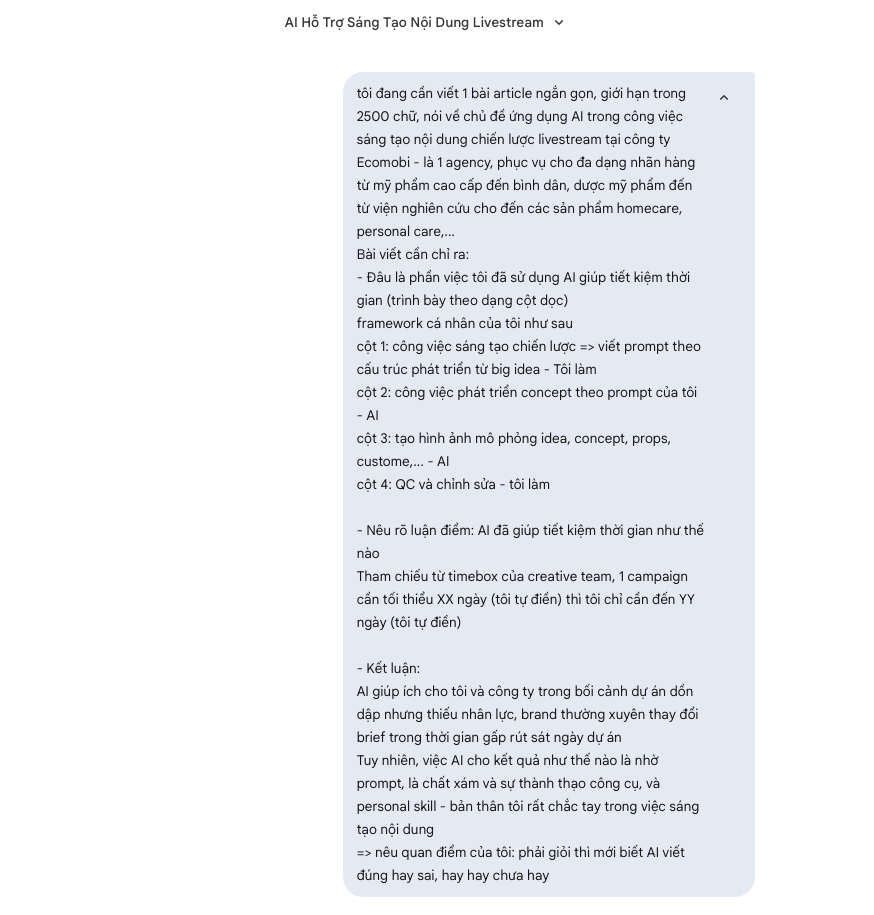 AI Hỗ Trợ Sáng Tạo Nội Dung Livestream

tôi đang cần viết 1 bài article ngắn gọn, giới hạn trong 2500 chữ, nói về chủ đề ứng dụng AI trong công việc sáng tạo nội dung chiến lược livestream tại công ty Ecomobi - là 1 agency, phục vụ cho đa dạng nhãn hàng từ mỹ phẩm cao cấp đến bình dân, dược mỹ phẩm đến từ viện nghiên cứu cho đến các sản phẩm homecare, personal care,...
Bài viết cần chỉ ra:
- Đâu là phần việc tôi đã sử dụng AI giúp tiết kiệm thời gian (trình bày theo dạng cột dọc)
framework cá nhân của tôi như sau
cột 1: công việc sáng tạo chiến lược => viết prompt theo cấu trúc phát triển từ big idea - Tôi làm
cột 2: công việc phát triển concept theo prompt của tôi - AI
cột 3: tạo hình ảnh mô phỏng idea, concept, props, custome,... - AI
cột 4: QC và chỉnh sửa - tôi làm

- Nêu rõ luận điểm: AI đã giúp tiết kiệm thời gian như thế nào
Tham chiếu từ timebox của creative team, 1 campaign cần tối thiểu XX ngày (tôi tự điền) thì tôi chỉ cần đến YY ngày (tôi tự điền)

- Kết luận:
AI giúp ích cho tôi và công ty trong bối cảnh dự án dồn dập nhưng thiếu nhân lực, brand thường xuyên thay đổi brief trong thời gian gấp rút sát ngày dự án
Tuy nhiên, việc AI cho kết quả như thế nào là nhờ prompt, là chất xám và sự thành thạo công cụ, và personal skill - bản thân tôi rất chắc tay trong việc sáng tạo nội dung
=> nêu quan điểm của tôi: phải giỏi thì mới biết AI viết đúng hay sai, hay hay chưa hay